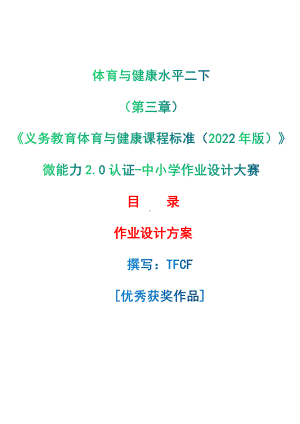 体育与健康水平二下

（第三章）

《义务教育体育与健康课程标准（2022年版）》

微能力2.0认证-中小学作业设计大赛

目　录

作业设计方案

撰写：TFCF

[优秀获奖作品]